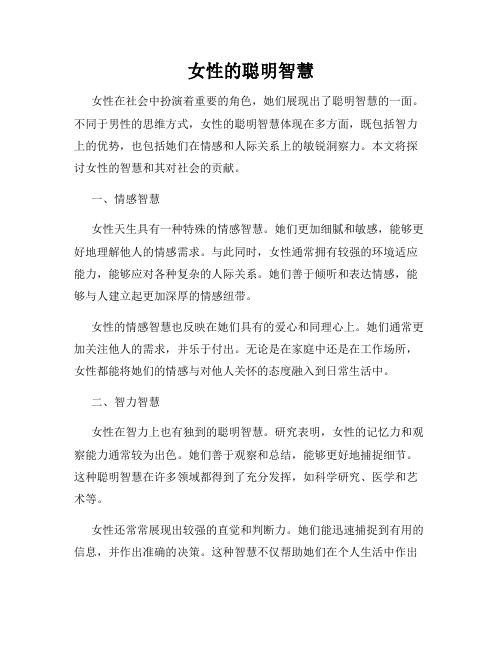 女性的聪明智慧

女性在社会中扮演着重要的角色，她们展现出了聪明智慧的一面。不同于男性的思维方式，女性的聪明智慧体现在多方面，既包括智力上的优势，也包括她们在情感和人际关系上的敏锐洞察力。本文将探讨女性的智慧和其对社会的贡献。

一、情感智慧

女性天生具有一种特殊的情感智慧。她们更加细腻和敏感，能够更好地理解他人的情感需求。与此同时，女性通常拥有较强的环境适应能力，能够应对各种复杂的人际关系。她们善于倾听和表达情感，能够与人建立起更加深厚的情感纽带。

女性的情感智慧也反映在她们具有的爱心和同理心上。她们通常更加关注他人的需求，并乐于付出。无论是在家庭中还是在工作场所，女性都能将她们的情感与对他人关怀的态度融入到日常生活中。

二、智力智慧

女性在智力上也有独到的聪明智慧。研究表明，女性的记忆力和观察能力通常较为出色。她们善于观察和总结，能够更好地捕捉细节。这种聪明智慧在许多领域都得到了充分发挥，如科学研究、医学和艺术等。

女性还常常展现出较强的直觉和判断力。她们能迅速捕捉到有用的信息，并作出准确的决策。这种智慧不仅帮助她们在个人生活中作出